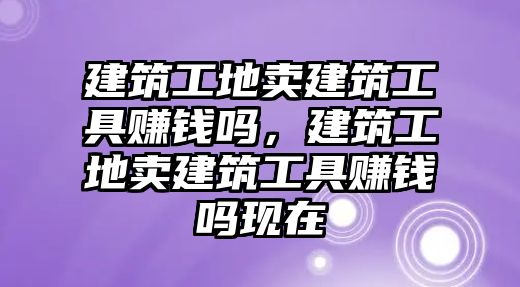 建筑工地卖建筑工具赚钱吗，建筑工地卖建筑工具赚钱吗现在